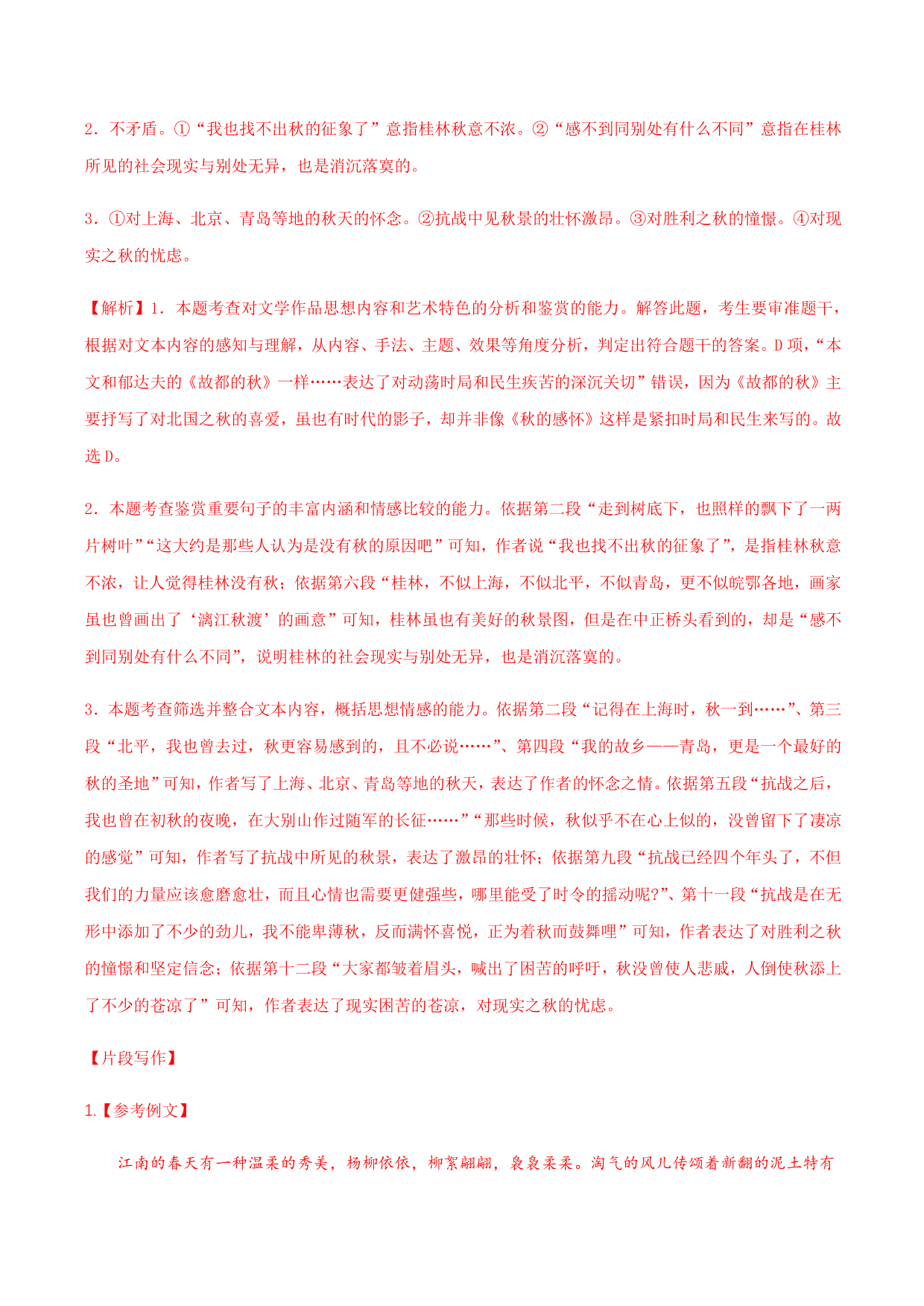 2．不矛盾。①“我也找不出秋的征象了”意指桂林秋意不浓。②“感不到同别处有什么不同”意指在桂林所见的社会现实与别处无异，也是消沉落寞的。

3．①对上海、北京、青岛等地的秋天的怀念。②抗战中见秋景的壮怀激昂。③对胜利之秋的憧憬。④对现实之秋的忧虑。

【解析】1．本题考查对文学作品思想内容和艺术特色的分析和鉴赏的能力。解答此题，考生要审准题干，根据对文本内容的感知与理解，从内容、手法、主题、效果等角度分析，判定出符合题干的答案。D项，“本文和郁达夫的《故都的秋》一样……表达了对动荡时局和民生疾苦的深沉关切”错误，因为《故都的秋》主要抒写了对北国之秋的喜爱，虽也有时代的影子，却并非像《秋的感怀》这样是紧扣时局和民生来写的。故选D。

2．本题考查鉴赏重要句子的丰富内涵和情感比较的能力。依据第二段“走到树底下，也照样的飘下了一两片树叶”“这大约是那些人认为是没有秋的原因吧”可知，作者说“我也找不出秋的征象了”，是指桂林秋意不浓，让人觉得桂林没有秋；依据第六段“桂林，不似上海，不似北平，不似青岛，更不似皖鄂各地，画家虽也曾画出了‘漓江秋渡’的画意”可知，桂林虽也有美好的秋景图，但是在中正桥头看到的，却是“感不到同别处有什么不同”，说明桂林的社会现实与别处无异，也是消沉落寞的。

3．本题考查筛选并整合文本内容，概括思想情感的能力。依据第二段“记得在上海时，秋一到……”、第三段“北平，我也曾去过，秋更容易感到的，且不必说……”、第四段“我的故乡——青岛，更是一个最好的秋的圣地”可知，作者写了上海、北京、青岛等地的秋天，表达了作者的怀念之情。依据第五段“抗战之后，我也曾在初秋的夜晚，在大别山作过随军的长征……”“那些时候，秋似乎不在心上似的，没曾留下了凄凉的感觉”可知，作者写了抗战中所见的秋景，表达了激昂的壮怀；依据第九段“抗战已经四个年头了，不但我们的力量应该愈磨愈壮，而且心情也需要更健强些，哪里能受了时令的摇动呢?”、第十一段“抗战是在无形中添加了不少的劲儿，我不能卑薄秋，反而满怀喜悦，正为着秋而鼓舞哩”可知，作者表达了对胜利之秋的憧憬和坚定信念；依据第十二段“大家都皱着眉头，喊出了困苦的呼吁，秋没曾使人悲戚，人倒使秋添上了不少的苍凉了”可知，作者表达了现实困苦的苍凉，对现实之秋的忧虑。

【片段写作】

1.【参考例文】

江南的春天有一种温柔的秀美，杨柳依依，柳絮翩翩，袅袅柔柔。淘气的风儿传颂着新翻的泥土特有